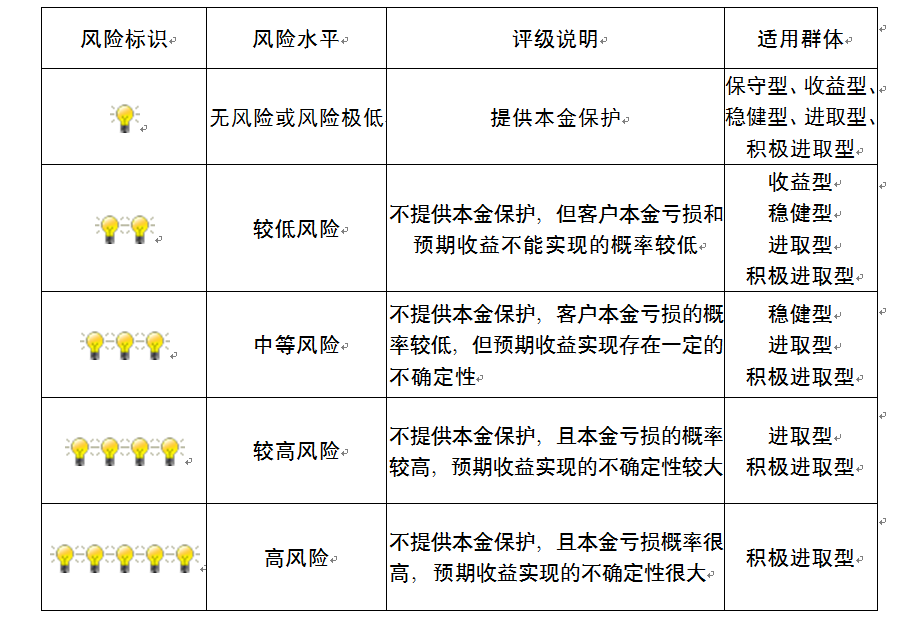 | 风险标识 | 风险水平 | 评级说明 | 适用群体 |
|---|---|---|---|
| | 无风险或风险极低 | 提供本金保护 | 保守型、收益型、稳健型、进取型、积极进取型 |
| | 较低风险 | 不提供本金保护，但客户本金亏损和预期收益不能实现的概率较低 | 收益型 稳健型 进取型 积极进取型 |
| | 中等风险 | 不提供本金保护，客户本金亏损的概率较低，但预期收益实现存在一定的不确定性 | 稳健型 进取型 积极进取型 |
| | 较高风险 | 不提供本金保护，且本金亏损的概率较高，预期收益实现的不确定性较大 | 进取型 积极进取型 |
| | 高风险 | 不提供本金保护，且本金亏损概率很高，预期收益实现的不确定性很大 | 积极进取型 |